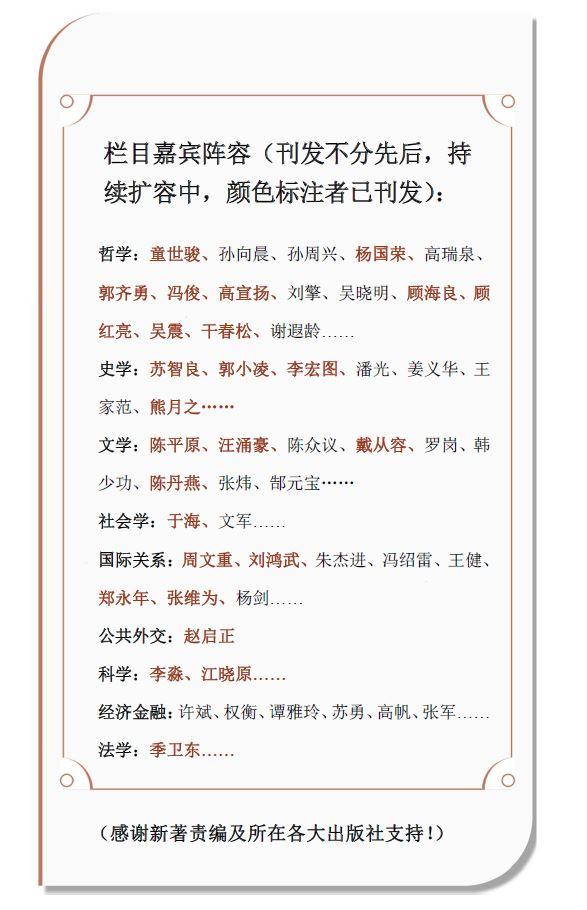 栏目嘉宾阵容（刊发不分先后，持续扩容中，颜色标注者已刊发）：

哲学：童世骏、孙向晨、孙周兴、杨国荣、高瑞泉、郭齐勇、冯俊、高宣扬、刘擎、吴晓明、顾海良、顾红亮、吴震、干春松、谢遐龄……

史学：苏智良、郭小凌、李宏图、潘光、姜义华、王家范、熊月之……

文学：陈平原、汪涌豪、陈众议、戴从容、罗岗、韩少功、陈丹燕、张炜、郜元宝……

社会学：于海、文军……

国际关系：周文重、刘鸿武、朱杰进、冯绍雷、王健、郑永年、张维为、杨剑……

公共外交：赵启正

科学：李淼、江晓原……

经济金融：许斌、权衡、谭雅玲、苏勇、高帆、张军……

法学：季卫东……

（感谢新著责编及所在各大出版社支持！）